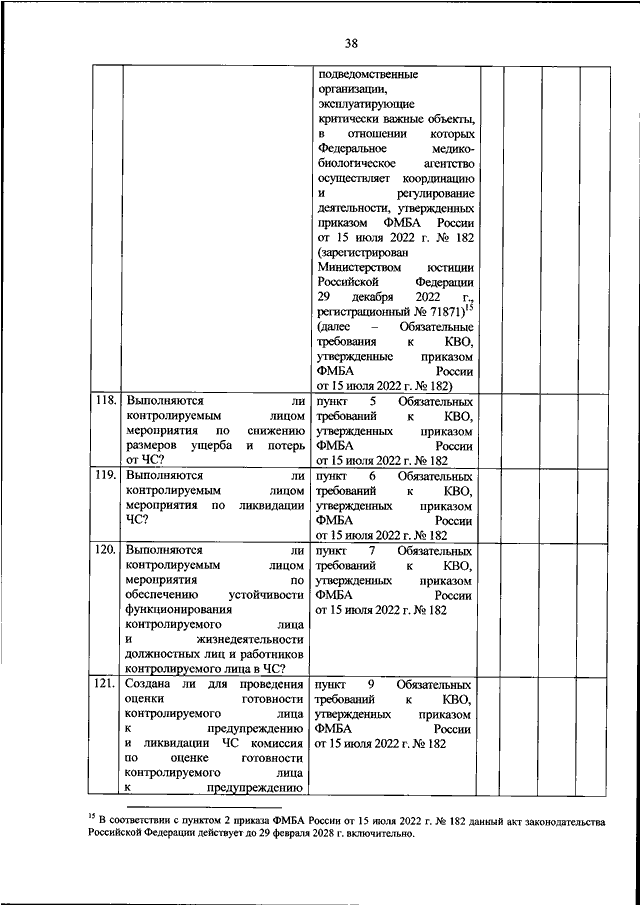 38

| | | | | | | |
|---|---|---|---|---|---|---|
| | | подведомственные организации, эксплуатирующие критически важные объекты, в отношении которых Федеральное медико-биологическое агентство осуществляет координацию и регулирование деятельности, утвержденных приказом ФМБА России от 15 июля 2022 г. № 182 (зарегистрирован Министерством юстиции Российской Федерации 29 декабря 2022 г., регистрационный № 71871)$^{15}$ (далее – Обязательные требования к КВО, утвержденные приказом ФМБА России от 15 июля 2022 г. № 182) | | | | |
| 118. | Выполняются ли контролируемым лицом мероприятия по снижению размеров ущерба и потерь от ЧС? | пункт 5 Обязательных требований к КВО, утвержденных приказом ФМБА России от 15 июля 2022 г. № 182 | | | | |
| 119. | Выполняются ли контролируемым лицом мероприятия по ликвидации ЧС? | пункт 6 Обязательных требований к КВО, утвержденных приказом ФМБА России от 15 июля 2022 г. № 182 | | | | |
| 120. | Выполняются ли контролируемым лицом мероприятия по обеспечению устойчивости функционирования контролируемого лица и жизнедеятельности должностных лиц и работников контролируемого лица в ЧС? | пункт 7 Обязательных требований к КВО, утвержденных приказом ФМБА России от 15 июля 2022 г. № 182 | | | | |
| 121. | Создана ли для проведения оценки готовности контролируемого лица к предупреждению и ликвидации ЧС комиссия по оценке готовности контролируемого лица к предупреждению | пункт 9 Обязательных требований к КВО, утвержденных приказом ФМБА России от 15 июля 2022 г. № 182 | | | | |

$^{15}$ В соответствии с пунктом 2 приказа ФМБА России от 15 июля 2022 г. № 182 данный акт законодательства Российской Федерации действует до 29 февраля 2028 г. включительно.